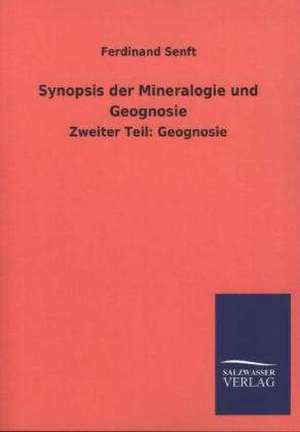 Ferdinand Senft

Synopsis der Mineralogie und Geognosie

Zweiter Teil: Geognosie

SALZWASSER VERLAG